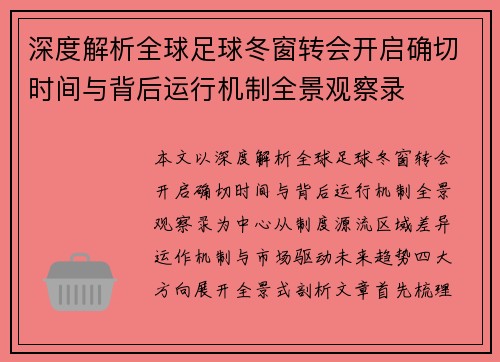 深度解析全球足球冬窗转会开启确切时间与背后运行机制全景观察录

本文以深度解析全球足球冬窗转会开启确切时间与背后运行机制全景观察录为中心从制度源流区域差异运作机制与市场驱动未来趋势四大方向展开全景式剖析文章首先梳理